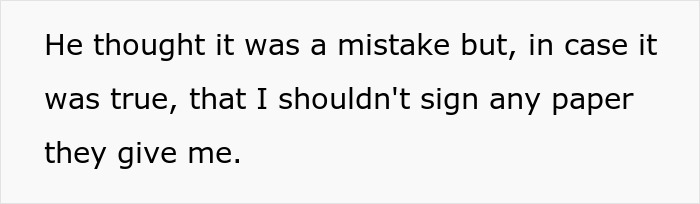 He thought it was a mistake but, in case it was true, that I shouldn't sign any paper they give me.